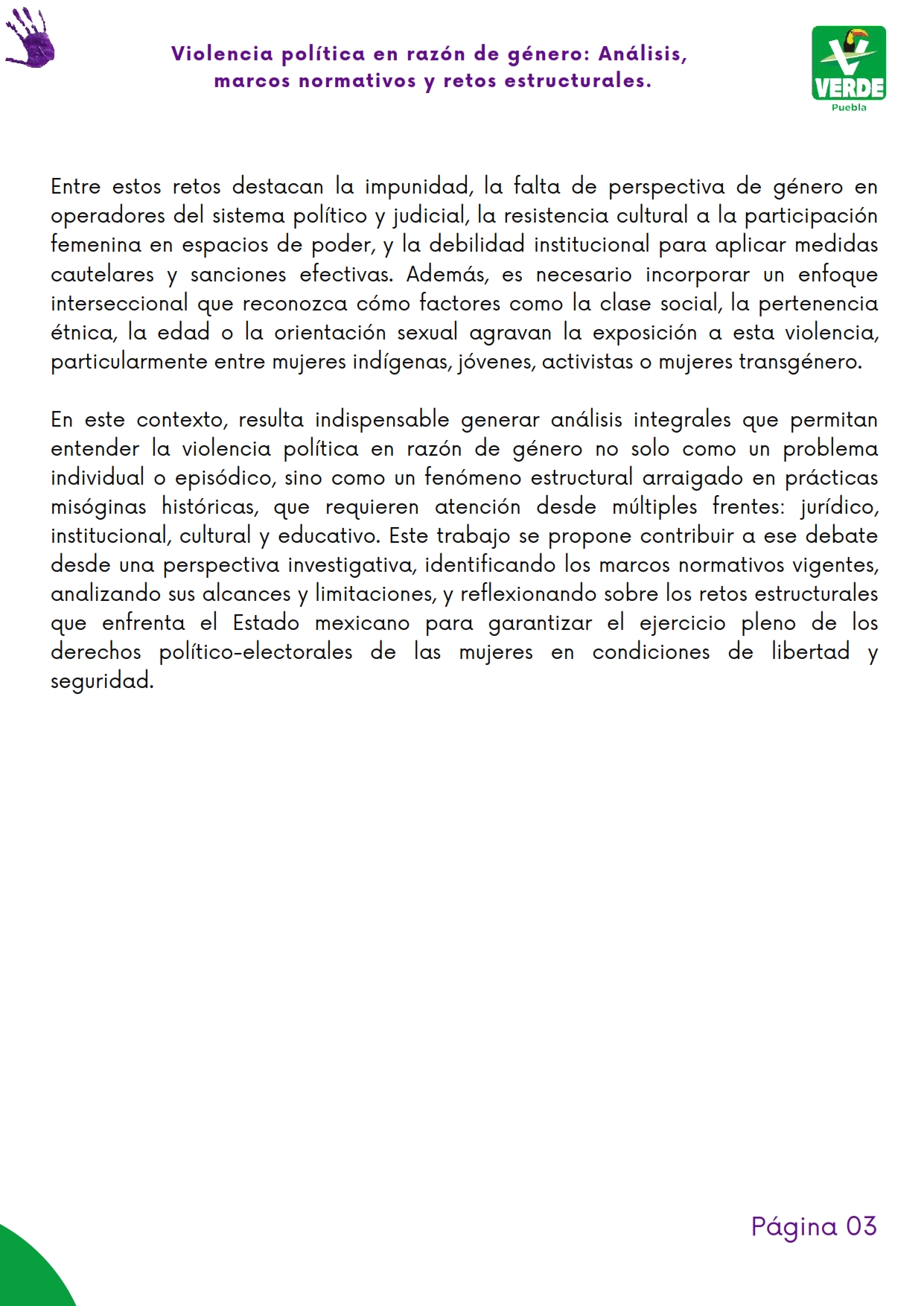 Violencia política en razón de género: Análisis, marcos normativos y retos estructurales.

VERDE
Puebla

Entre estos retos destacan la impunidad, la falta de perspectiva de género en operadores del sistema político y judicial, la resistencia cultural a la participación femenina en espacios de poder, y la debilidad institucional para aplicar medidas cautelares y sanciones efectivas. Además, es necesario incorporar un enfoque interseccional que reconozca cómo factores como la clase social, la pertenencia étnica, la edad o la orientación sexual agravan la exposición a esta violencia, particularmente entre mujeres indígenas, jóvenes, activistas o mujeres transgénero.

En este contexto, resulta indispensable generar análisis integrales que permitan entender la violencia política en razón de género no solo como un problema individual o episódico, sino como un fenómeno estructural arraigado en prácticas misóginas históricas, que requieren atención desde múltiples frentes: jurídico, institucional, cultural y educativo. Este trabajo se propone contribuir a ese debate desde una perspectiva investigativa, identificando los marcos normativos vigentes, analizando sus alcances y limitaciones, y reflexionando sobre los retos estructurales que enfrenta el Estado mexicano para garantizar el ejercicio pleno de los derechos político-electorales de las mujeres en condiciones de libertad y seguridad.

Página 03